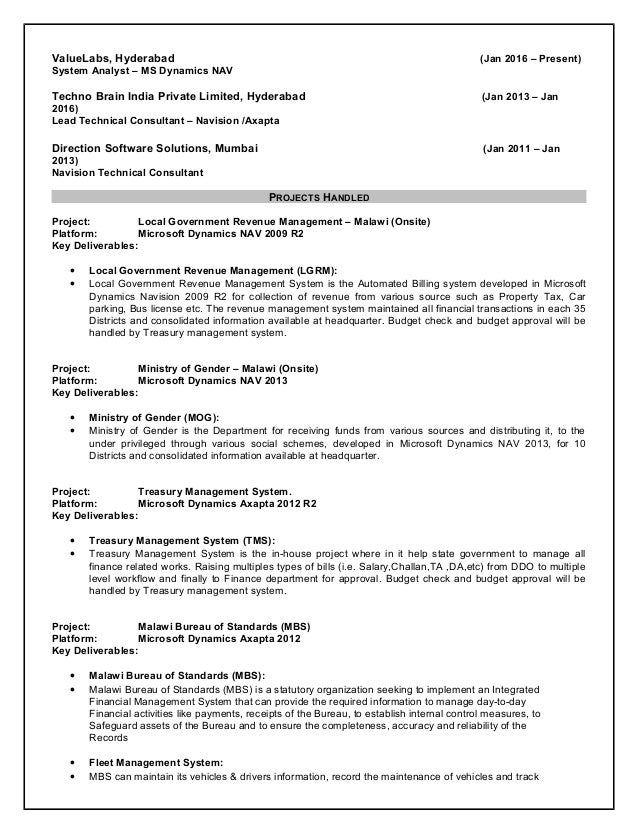 ValueLabs, Hyderabad (Jan 2016 – Present)
System Analyst – MS Dynamics NAV

Techno Brain India Private Limited, Hyderabad (Jan 2013 – Jan 2016)
Lead Technical Consultant – Navision /Axapta

Direction Software Solutions, Mumbai (Jan 2011 – Jan 2013)
Navision Technical Consultant

PROJECTS HANDLED

Project: Local Government Revenue Management – Malawi (Onsite)
Platform: Microsoft Dynamics NAV 2009 R2
Key Deliverables:

• Local Government Revenue Management (LGRM):
• Local Government Revenue Management System is the Automated Billing system developed in Microsoft Dynamics Navision 2009 R2 for collection of revenue from various source such as Property Tax, Car parking, Bus license etc. The revenue management system maintained all financial transactions in each 35 Districts and consolidated information available at headquarter. Budget check and budget approval will be handled by Treasury management system.

Project: Ministry of Gender – Malawi (Onsite)
Platform: Microsoft Dynamics NAV 2013
Key Deliverables:

• Ministry of Gender (MOG):
• Ministry of Gender is the Department for receiving funds from various sources and distributing it, to the under privileged through various social schemes, developed in Microsoft Dynamics NAV 2013, for 10 Districts and consolidated information available at headquarter.

Project: Treasury Management System.
Platform: Microsoft Dynamics Axapta 2012 R2
Key Deliverables:

• Treasury Management System (TMS):
• Treasury Management System is the in-house project where in it help state government to manage all finance related works. Raising multiples types of bills (i.e. Salary,Challan,TA ,DA,etc) from DDO to multiple level workflow and finally to Finance department for approval. Budget check and budget approval will be handled by Treasury management system.

Project: Malawi Bureau of Standards (MBS)
Platform: Microsoft Dynamics Axapta 2012
Key Deliverables:

• Malawi Bureau of Standards (MBS):
• Malawi Bureau of Standards (MBS) is a statutory organization seeking to implement an Integrated Financial Management System that can provide the required information to manage day-to-day Financial activities like payments, receipts of the Bureau, to establish internal control measures, to Safeguard assets of the Bureau and to ensure the completeness, accuracy and reliability of the Records

• Fleet Management System:
• MBS can maintain its vehicles & drivers information, record the maintenance of vehicles and track